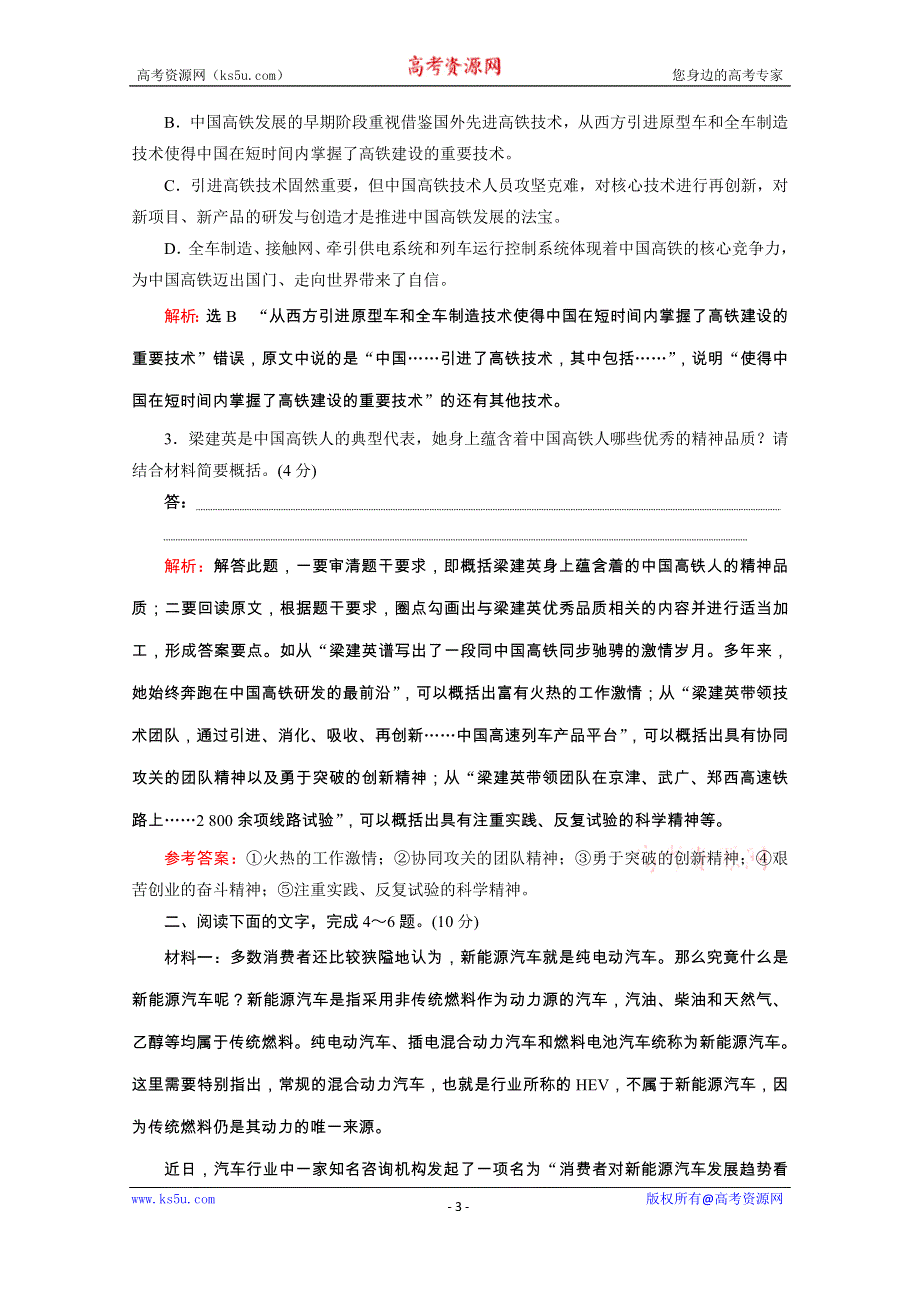 高考资源网（ks5u.com） 高考资源网 您身边的高考专家

B．中国高铁发展的早期阶段重视借鉴国外先进高铁技术，从西方引进原型车和全车制造技术使得中国在短时间内掌握了高铁建设的重要技术。

C．引进高铁技术固然重要，但中国高铁技术人员攻坚克难，对核心技术进行再创新，对新项目、新产品的研发与创造才是推进中国高铁发展的法宝。

D．全车制造、接触网、牵引供电系统和列车运行控制系统体现着中国高铁的核心竞争力，为中国高铁迈出国门、走向世界带来了自信。

解析：选 B “从西方引进原型车和全车制造技术使得中国在短时间内掌握了高铁建设的重要技术”错误，原文中说的是“中国……引进了高铁技术，其中包括……”，说明“使得中国在短时间内掌握了高铁建设的重要技术”的还有其他技术。

3．梁建英是中国高铁人的典型代表，她身上蕴含着中国高铁人哪些优秀的精神品质？请结合材料简要概括。(4 分)

答：

解析：解答此题，一要审清题干要求，即概括梁建英身上蕴含着的中国高铁人的精神品质；二要回读原文，根据题干要求，圈点勾画出与梁建英优秀品质相关的内容并进行适当加工，形成答案要点。如从“梁建英谱写出了一段同中国高铁同步驰骋的激情岁月。多年来，她始终奔跑在中国高铁研发的最前沿”，可以概括出富有火热的工作激情；从“梁建英带领技术团队，通过引进、消化、吸收、再创新……中国高速列车产品平台”，可以概括出具有协同攻关的团队精神以及勇于突破的创新精神；从“梁建英带领团队在京津、武广、郑西高速铁路上……2 800 余项线路试验”，可以概括出具有注重实践、反复试验的科学精神等。

参考答案：①火热的工作激情；②协同攻关的团队精神；③勇于突破的创新精神；④艰苦创业的奋斗精神；⑤注重实践、反复试验的科学精神。

二、阅读下面的文字，完成 4～6 题。(10 分)

材料一：多数消费者还比较狭隘地认为，新能源汽车就是纯电动汽车。那么究竟什么是新能源汽车呢？新能源汽车是指采用非传统燃料作为动力源的汽车，汽油、柴油和天然气、乙醇等均属于传统燃料。纯电动汽车、插电混合动力汽车和燃料电池汽车统称为新能源汽车。这里需要特别指出，常规的混合动力汽车，也就是行业所称的 HEV，不属于新能源汽车，因为传统燃料仍是其动力的唯一来源。

近日，汽车行业中一家知名咨询机构发起了一项名为“消费者对新能源汽车发展趋势看

www.ks5u.com - 3 - 版权所有@高考资源网